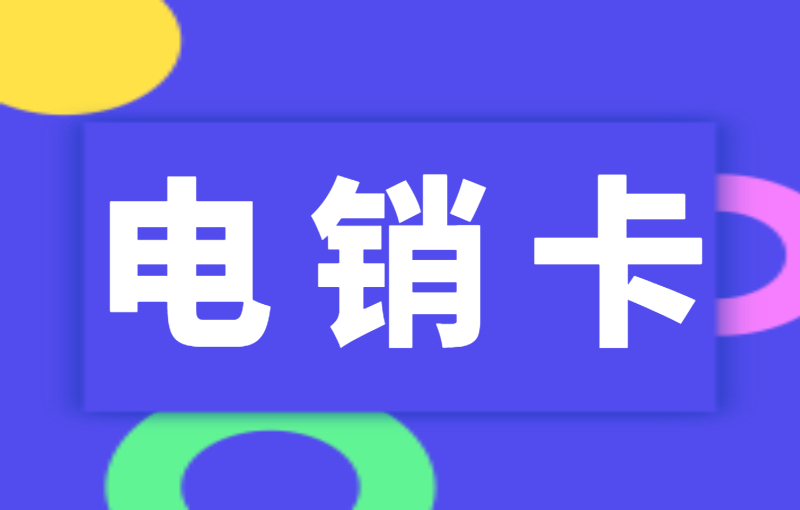 电销卡